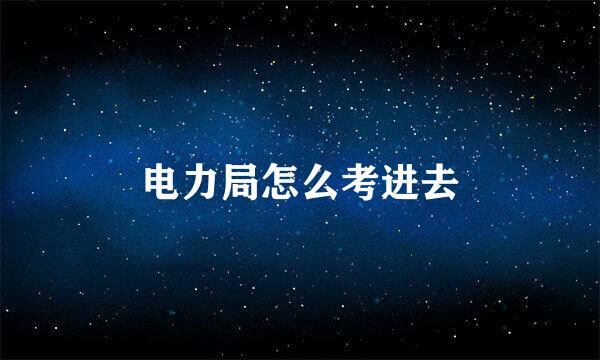 电力局怎么考进去